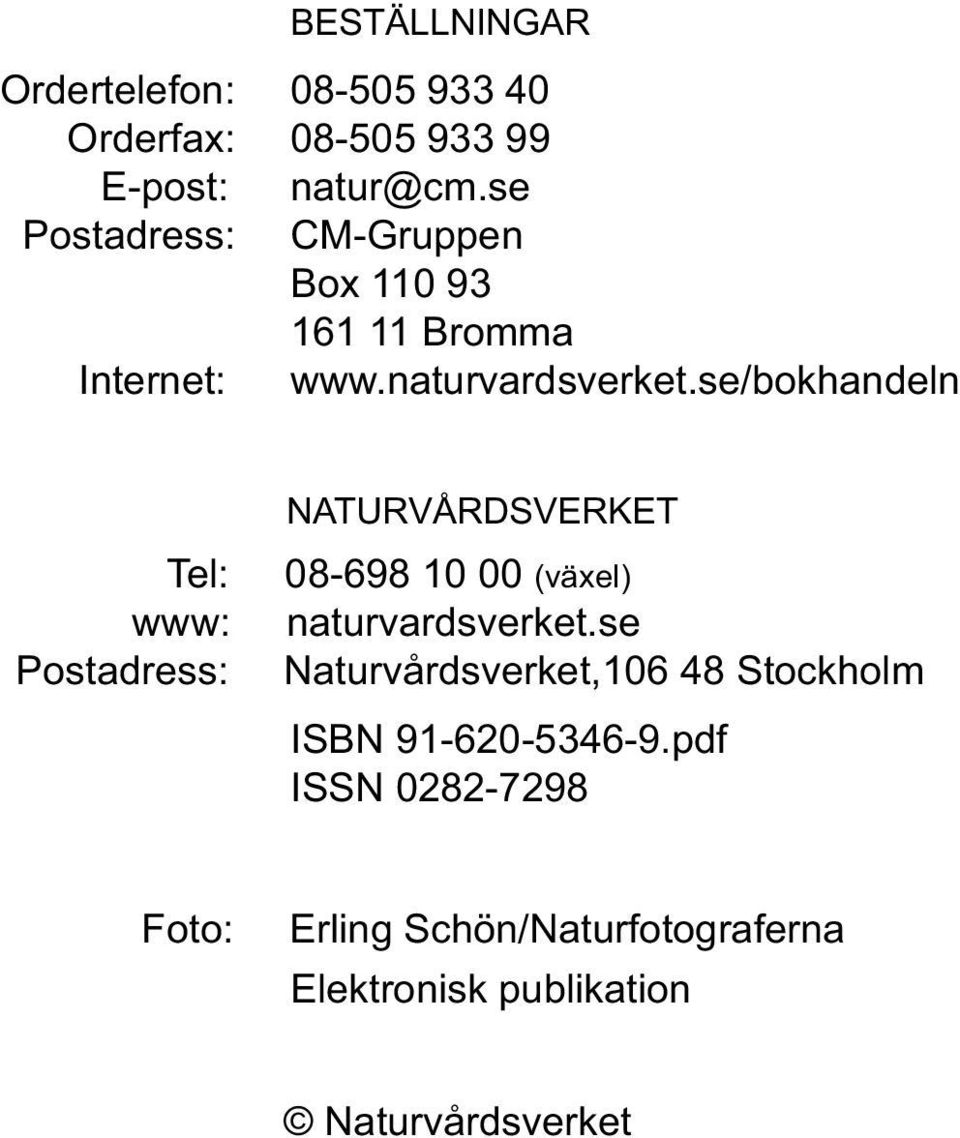 BESTÄLLNINGAR

Ordertelefon: 08-505 933 40
Orderfax: 08-505 933 99
E-post: natur@cm.se
Postadress: CM-Gruppen
Box 110 93
161 11 Bromma
Internet: www.naturvardsverket.se/bokhandeln

NATURVÅRDSVERKET

Tel: 08-698 10 00 (växel)
www: naturvardsverket.se
Postadress: Naturvårdsverket,106 48 Stockholm

ISBN 91-620-5346-9.pdf
ISSN 0282-7298

Foto: Erling Schön/Naturfotograferna
Elektronisk publikation

© Naturvårdsverket